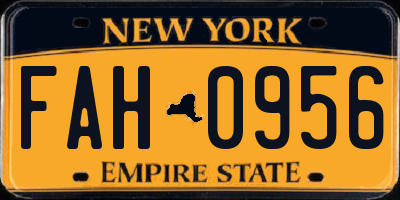 NEW YORK

FAH 0956

EMPIRE STATE